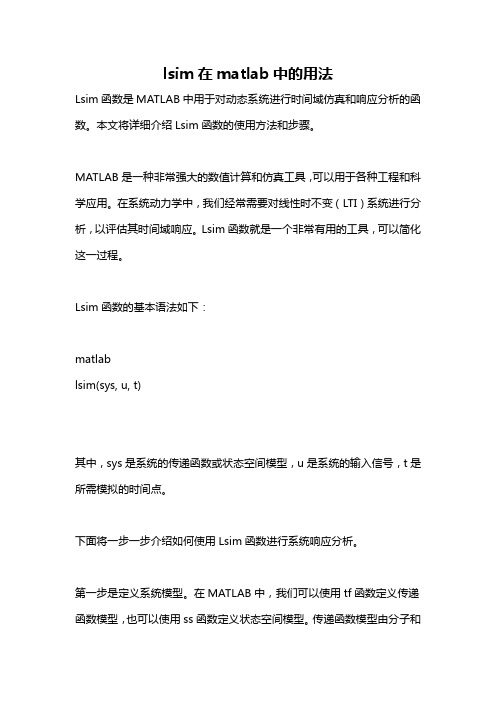 lsim 在 matlab 中的用法

Lsim 函数是 MATLAB 中用于对动态系统进行时间域仿真和响应分析的函数。本文将详细介绍 Lsim 函数的使用方法和步骤。

MATLAB 是一种非常强大的数值计算和仿真工具，可以用于各种工程和科学应用。在系统动力学中，我们经常需要对线性时不变（LTI）系统进行分析，以评估其时间域响应。Lsim 函数就是一个非常有用的工具，可以简化这一过程。

Lsim 函数的基本语法如下：

matlab
lsim(sys, u, t)

其中，sys 是系统的传递函数或状态空间模型，u 是系统的输入信号，t 是所需模拟的时间点。

下面将一步一步介绍如何使用 Lsim 函数进行系统响应分析。

第一步是定义系统模型。在 MATLAB 中，我们可以使用 tf 函数定义传递函数模型，也可以使用 ss 函数定义状态空间模型。传递函数模型由分子和